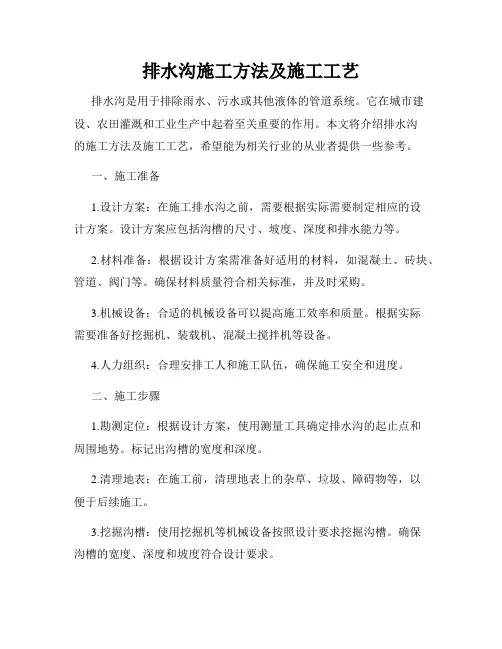 排水沟施工方法及施工工艺

排水沟是用于排除雨水、污水或其他液体的管道系统。它在城市建设、农田灌溉和工业生产中起着至关重要的作用。本文将介绍排水沟的施工方法及施工工艺，希望能为相关行业的从业者提供一些参考。

一、施工准备

1.设计方案：在施工排水沟之前，需要根据实际需要制定相应的设计方案。设计方案应包括沟槽的尺寸、坡度、深度和排水能力等。

2.材料准备：根据设计方案需准备好适用的材料，如混凝土、砖块、管道、阀门等。确保材料质量符合相关标准，并及时采购。

3.机械设备：合适的机械设备可以提高施工效率和质量。根据实际需要准备好挖掘机、装载机、混凝土搅拌机等设备。

4.人力组织：合理安排工人和施工队伍，确保施工安全和进度。

二、施工步骤

1.勘测定位：根据设计方案，使用测量工具确定排水沟的起止点和周围地势。标记出沟槽的宽度和深度。

2.清理地表：在施工前，清理地表上的杂草、垃圾、障碍物等，以便于后续施工。

3.挖掘沟槽：使用挖掘机等机械设备按照设计要求挖掘沟槽。确保沟槽的宽度、深度和坡度符合设计要求。